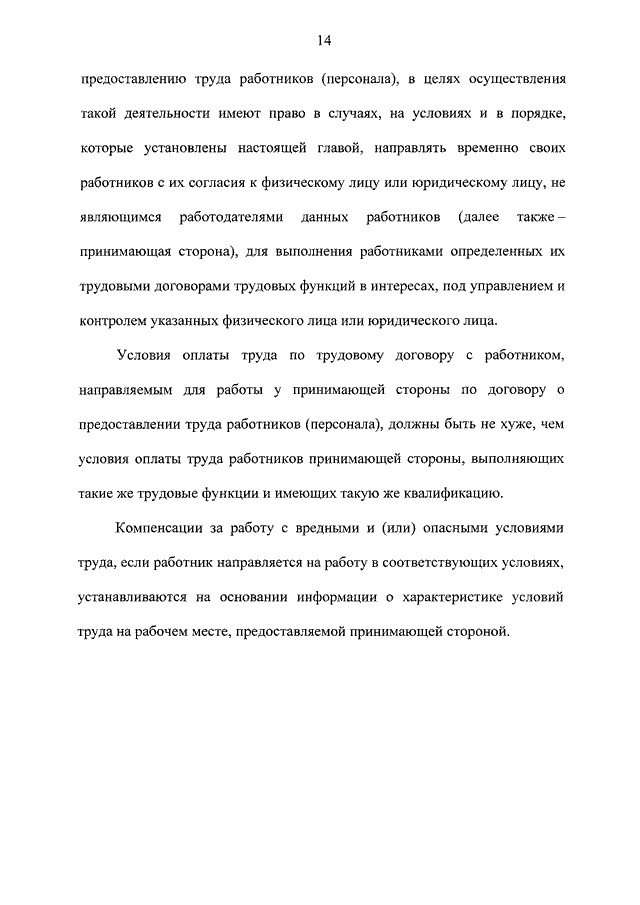 14

предоставлению труда работников (персонала), в целях осуществления такой деятельности имеют право в случаях, на условиях и в порядке, которые установлены настоящей главой, направлять временно своих работников с их согласия к физическому лицу или юридическому лицу, не являющимся работодателями данных работников (далее также – принимающая сторона), для выполнения работниками определенных их трудовыми договорами трудовых функций в интересах, под управлением и контролем указанных физического лица или юридического лица.

Условия оплаты труда по трудовому договору с работником, направляемым для работы у принимающей стороны по договору о предоставлении труда работников (персонала), должны быть не хуже, чем условия оплаты труда работников принимающей стороны, выполняющих такие же трудовые функции и имеющих такую же квалификацию.

Компенсации за работу с вредными и (или) опасными условиями труда, если работник направляется на работу в соответствующих условиях, устанавливаются на основании информации о характеристике условий труда на рабочем месте, предоставляемой принимающей стороной.